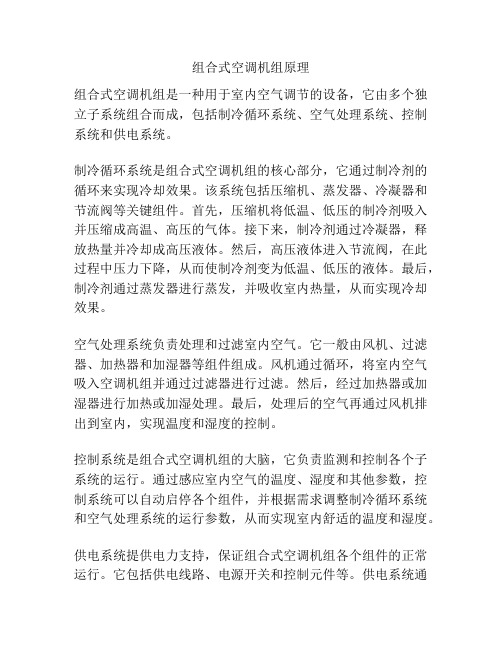 组合式空调机组原理

组合式空调机组是一种用于室内空气调节的设备，它由多个独立子系统组合而成，包括制冷循环系统、空气处理系统、控制系统和供电系统。

制冷循环系统是组合式空调机组的核心部分，它通过制冷剂的循环来实现冷却效果。该系统包括压缩机、蒸发器、冷凝器和节流阀等关键组件。首先，压缩机将低温、低压的制冷剂吸入并压缩成高温、高压的气体。接下来，制冷剂通过冷凝器，释放热量并冷却成高压液体。然后，高压液体进入节流阀，在此过程中压力下降，从而使制冷剂变为低温、低压的液体。最后，制冷剂通过蒸发器进行蒸发，并吸收室内热量，从而实现冷却效果。

空气处理系统负责处理和过滤室内空气。它一般由风机、过滤器、加热器和加湿器等组件组成。风机通过循环，将室内空气吸入空调机组并通过过滤器进行过滤。然后，经过加热器或加湿器进行加热或加湿处理。最后，处理后的空气再通过风机排出到室内，实现温度和湿度的控制。

控制系统是组合式空调机组的大脑，它负责监测和控制各个子系统的运行。通过感应室内空气的温度、湿度和其他参数，控制系统可以自动启停各个组件，并根据需求调整制冷循环系统和空气处理系统的运行参数，从而实现室内舒适的温度和湿度。

供电系统提供电力支持，保证组合式空调机组各个组件的正常运行。它包括供电线路、电源开关和控制元件等。供电系统通